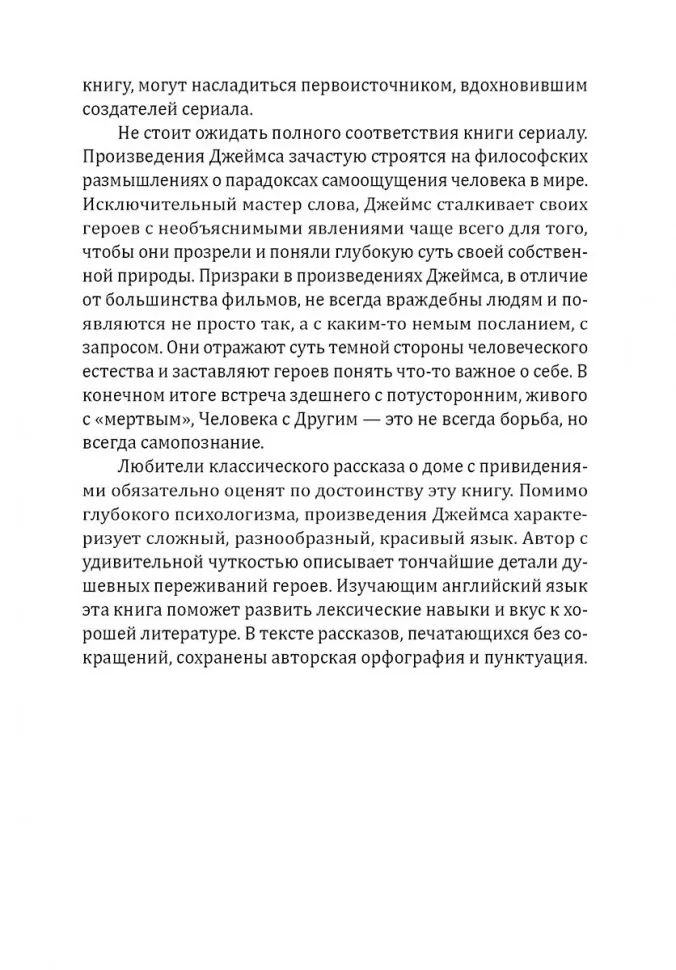 книгу, могут насладиться первоисточником, вдохновившим создателей сериала.

Не стоит ожидать полного соответствия книги сериалу. Произведения Джеймса зачастую строятся на философских размышлениях о парадоксах самоощущения человека в мире. Исключительный мастер слова, Джеймс сталкивает своих героев с необъяснимыми явлениями чаще всего для того, чтобы они прозрели и поняли глубокую суть своей собственной природы. Призраки в произведениях Джеймса, в отличие от большинства фильмов, не всегда враждебны людям и появляются не просто так, а с каким-то немым посланием, с запросом. Они отражают суть темной стороны человеческого естества и заставляют героев понять что-то важное о себе. В конечном итоге встреча здешнего с потусторонним, живого с «мертвым», Человека с Другим — это не всегда борьба, но всегда самопознание.

Любители классического рассказа о доме с привидениями обязательно оценят по достоинству эту книгу. Помимо глубокого психологизма, произведения Джеймса характеризует сложный, разнообразный, красивый язык. Автор с удивительной чуткостью описывает тончайшие детали душевных переживаний героев. Изучающим английский язык эта книга поможет развить лексические навыки и вкус к хорошей литературе. В тексте рассказов, печатающихся без сокращений, сохранены авторская орфография и пунктуация.